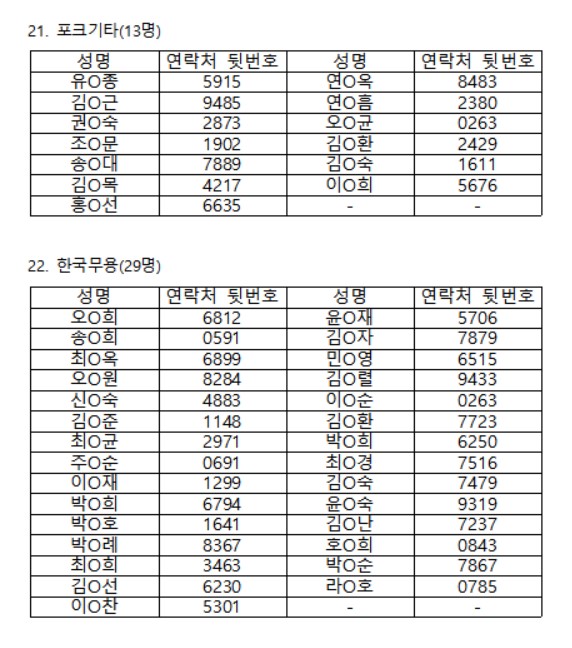 21. 포크기타(13명)

| 성명 | 연락처 뒷번호 | 성명 | 연락처 뒷번호 |
|---|---|---|---|
| 유O종 | 5915 | 연O옥 | 8483 |
| 김O근 | 9485 | 연O흠 | 2380 |
| 권O숙 | 2873 | 오O균 | 0263 |
| 조O문 | 1902 | 김O환 | 2429 |
| 송O대 | 7889 | 김O숙 | 1611 |
| 김O목 | 4217 | 이O희 | 5676 |
| 홍O선 | 6635 | - | - |

22. 한국무용(29명)

| 성명 | 연락처 뒷번호 | 성명 | 연락처 뒷번호 |
|---|---|---|---|
| 오O희 | 6812 | 윤O재 | 5706 |
| 송O희 | 0591 | 김O자 | 7879 |
| 최O옥 | 6899 | 민O영 | 6515 |
| 오O원 | 8284 | 김O렬 | 9433 |
| 신O숙 | 4883 | 이O순 | 0263 |
| 김O준 | 1148 | 김O환 | 7723 |
| 최O균 | 2971 | 박O희 | 6250 |
| 주O순 | 0691 | 최O경 | 7516 |
| 이O재 | 1299 | 김O숙 | 7479 |
| 박O희 | 6794 | 윤O숙 | 9319 |
| 박O호 | 1641 | 김O난 | 7237 |
| 박O례 | 8367 | 호O희 | 0843 |
| 최O희 | 3463 | 박O순 | 7867 |
| 김O선 | 6230 | 라O호 | 0785 |
| 이O찬 | 5301 | - | - |